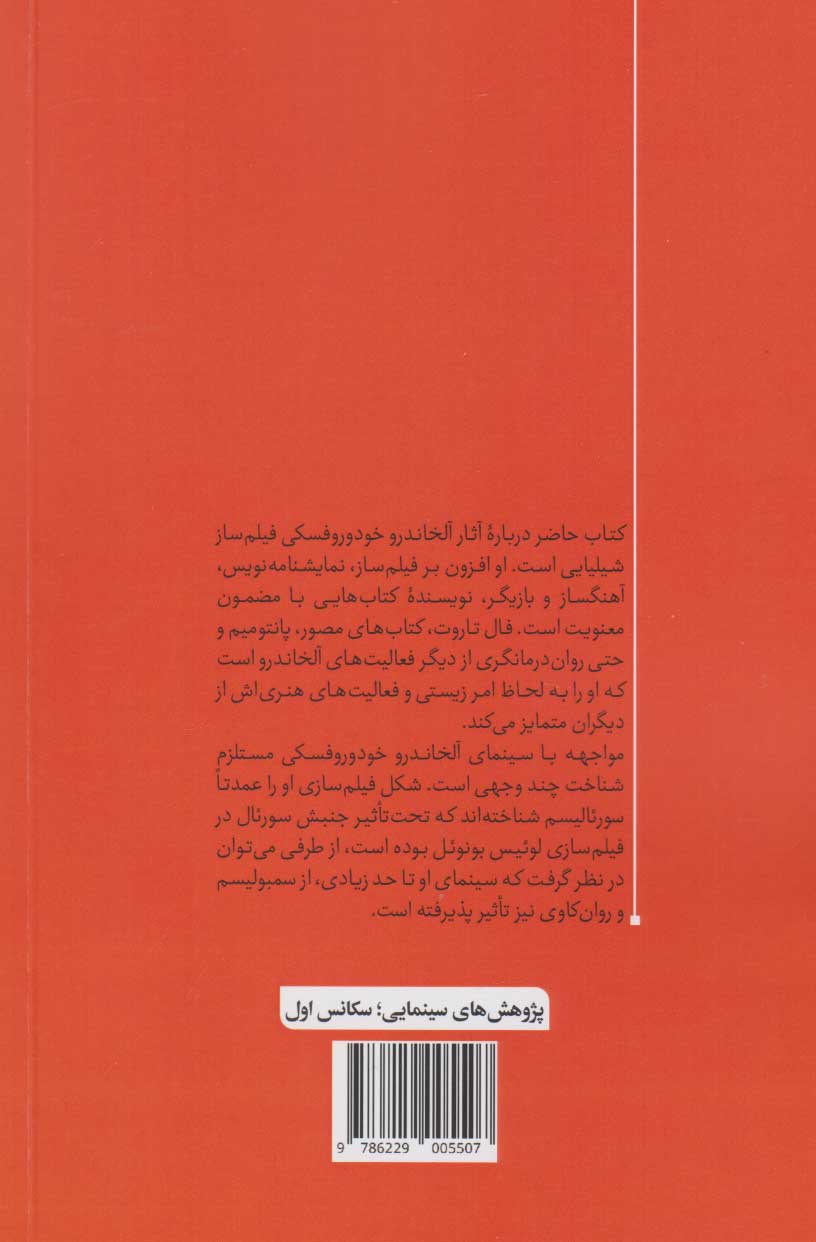 کتاب حاضر دربارهٔ آثار آلخاندرو خودوروفسکی فیلم‌ساز شیلیایی است. او افزون بر فیلم‌ساز، نمایشنامه‌نویس، آهنگساز و بازیگر، نویسندهٔ کتاب‌هایی با مضمون معنویت است. فال تاروت، کتاب‌های مصور، پانتومیم و حتی روان‌درمانگری از دیگر فعالیت‌های آلخاندرو است که او را به لحاظ امر زیستی و فعالیت‌های هنری‌اش از دیگران متمایز می‌کند.
مواجهه با سینمای آلخاندرو خودوروفسکی مستلزم شناخت چند وجهی است. شکل فیلم‌سازی او را عمدتاً سورئالیسم شناخته‌اند که تحت‌تأثیر جنبش سورئال در فیلم‌سازی لوئیس بونوئل بوده است، از طرفی می‌توان در نظر گرفت که سینمای او تا حد زیادی، از سمبولیسم و روان‌کاوی نیز تأثیر پذیرفته است.

پژوهش‌های سینمایی؛ سکانس اول

9 786229 005507